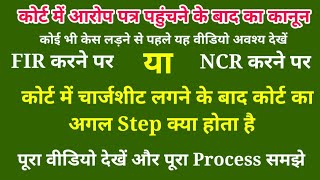 कोर्ट में आरोप पत्र पहुंचने के बाद का कानून

कोई भी केस लड़ने से पहले यह वीडियो अवश्य देखें

FIR करने पर या NCR करने पर

कोर्ट में चार्जशीट लगने के बाद कोर्ट का अगल Step क्या होता है

पूरा वीडियो देखें और पूरा Process समझे